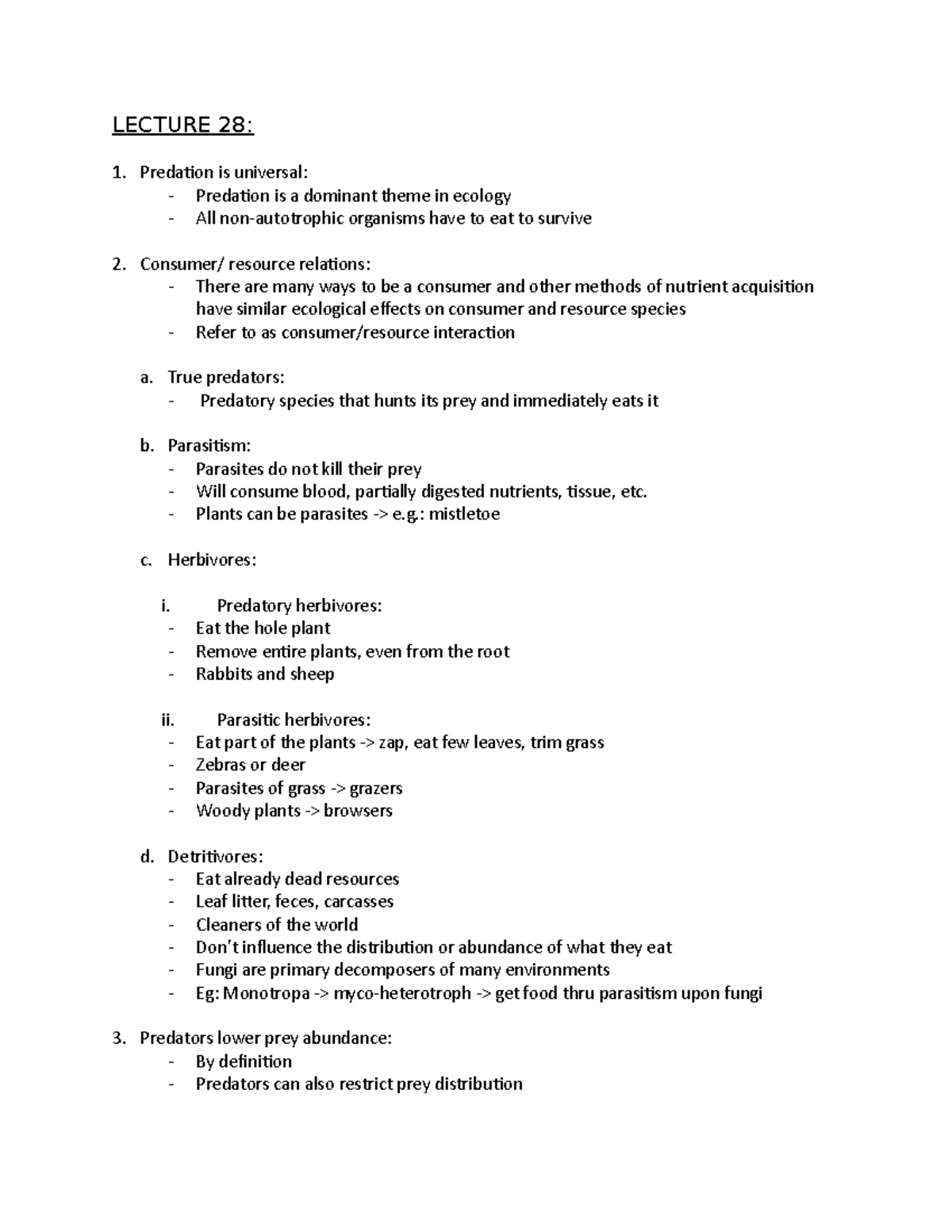 LECTURE 28:

1. Predation is universal:
- Predation is a dominant theme in ecology
- All non-autotrophic organisms have to eat to survive

2. Consumer/ resource relations:
- There are many ways to be a consumer and other methods of nutrient acquisition have similar ecological effects on consumer and resource species
- Refer to as consumer/resource interaction

a. True predators:
- Predatory species that hunts its prey and immediately eats it

b. Parasitism:
- Parasites do not kill their prey
- Will consume blood, partially digested nutrients, tissue, etc.
- Plants can be parasites -> e.g.: mistletoe

c. Herbivores:

i. Predatory herbivores:
- Eat the hole plant
- Remove entire plants, even from the root
- Rabbits and sheep

ii. Parasitic herbivores:
- Eat part of the plants -> zap, eat few leaves, trim grass
- Zebras or deer
- Parasites of grass -> grazers
- Woody plants -> browsers

d. Detritivores:
- Eat already dead resources
- Leaf litter, feces, carcasses
- Cleaners of the world
- Don't influence the distribution or abundance of what they eat
- Fungi are primary decomposers of many environments
- Eg: Monotropa -> myco-heterotroph -> get food thru parasitism upon fungi

3. Predators lower prey abundance:
- By definition
- Predators can also restrict prey distribution